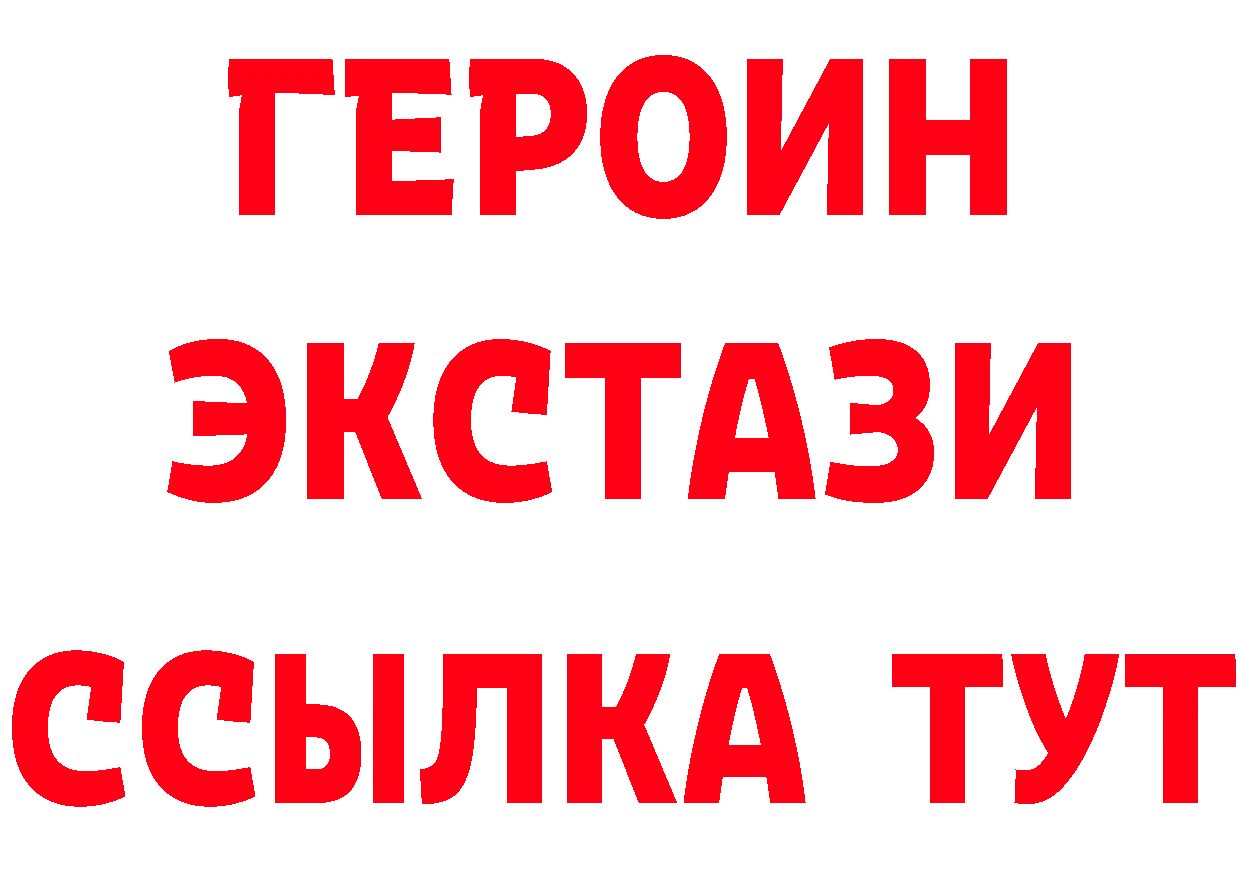 ГЕРОИН
ЭКСТАЗИ
ССЫЛКА ТУТ